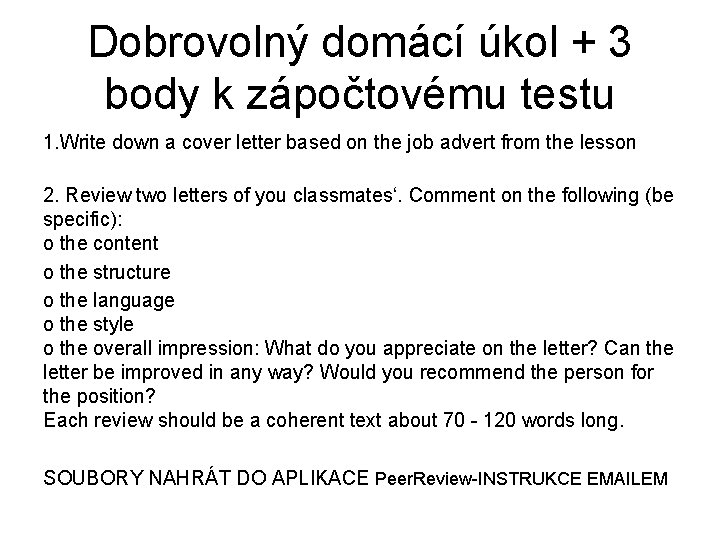 Dobrovolný domácí úkol + 3 body k zápočtovému testu

1.Write down a cover letter based on the job advert from the lesson

2. Review two letters of you classmates‘. Comment on the following (be specific):
o the content
o the structure
o the language
o the style
o the overall impression: What do you appreciate on the letter? Can the letter be improved in any way? Would you recommend the person for the position?
Each review should be a coherent text about 70 - 120 words long.

SOUBORY NAHRÁT DO APLIKACE PeerReview-INSTRUKCE EMAILEM